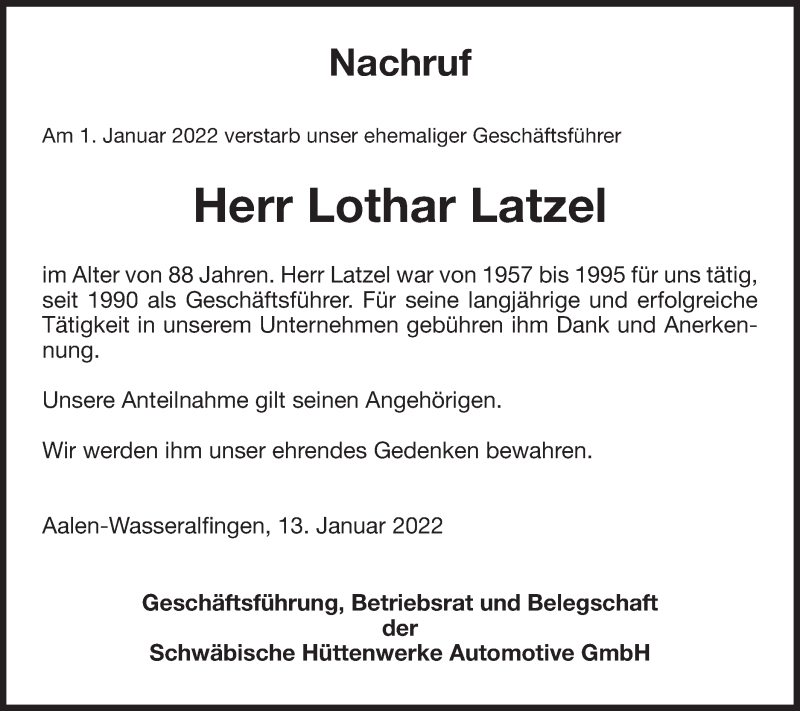 Nachruf

Am 1. Januar 2022 verstarb unser ehemaliger Geschäftsführer

Herr Lothar Latzel

im Alter von 88 Jahren. Herr Latzel war von 1957 bis 1995 für uns tätig, seit 1990 als Geschäftsführer. Für seine langjährige und erfolgreiche Tätigkeit in unserem Unternehmen gebühren ihm Dank und Anerkennung.

Unsere Anteilnahme gilt seinen Angehörigen.

Wir werden ihm unser ehrendes Gedenken bewahren.

Aalen-Wasseralfingen, 13. Januar 2022

Geschäftsführung, Betriebsrat und Belegschaft
der
Schwäbische Hüttenwerke Automotive GmbH